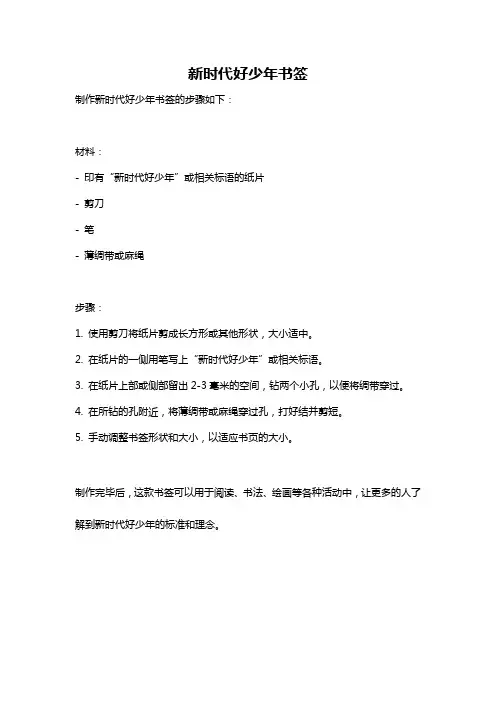 新时代好少年书签

制作新时代好少年书签的步骤如下：

材料：

- 印有“新时代好少年”或相关标语的纸片

- 剪刀

- 笔

- 薄绸带或麻绳

步骤：

1. 使用剪刀将纸片剪成长方形或其他形状，大小适中。

2. 在纸片的一侧用笔写上“新时代好少年”或相关标语。

3. 在纸片上部或侧部留出 2-3 毫米的空间，钻两个小孔，以便将绸带穿过。

4. 在所钻的孔附近，将薄绸带或麻绳穿过孔，打好结并剪短。

5. 手动调整书签形状和大小，以适应书页的大小。

制作完毕后，这款书签可以用于阅读、书法、绘画等各种活动中，让更多的人了解到新时代好少年的标准和理念。